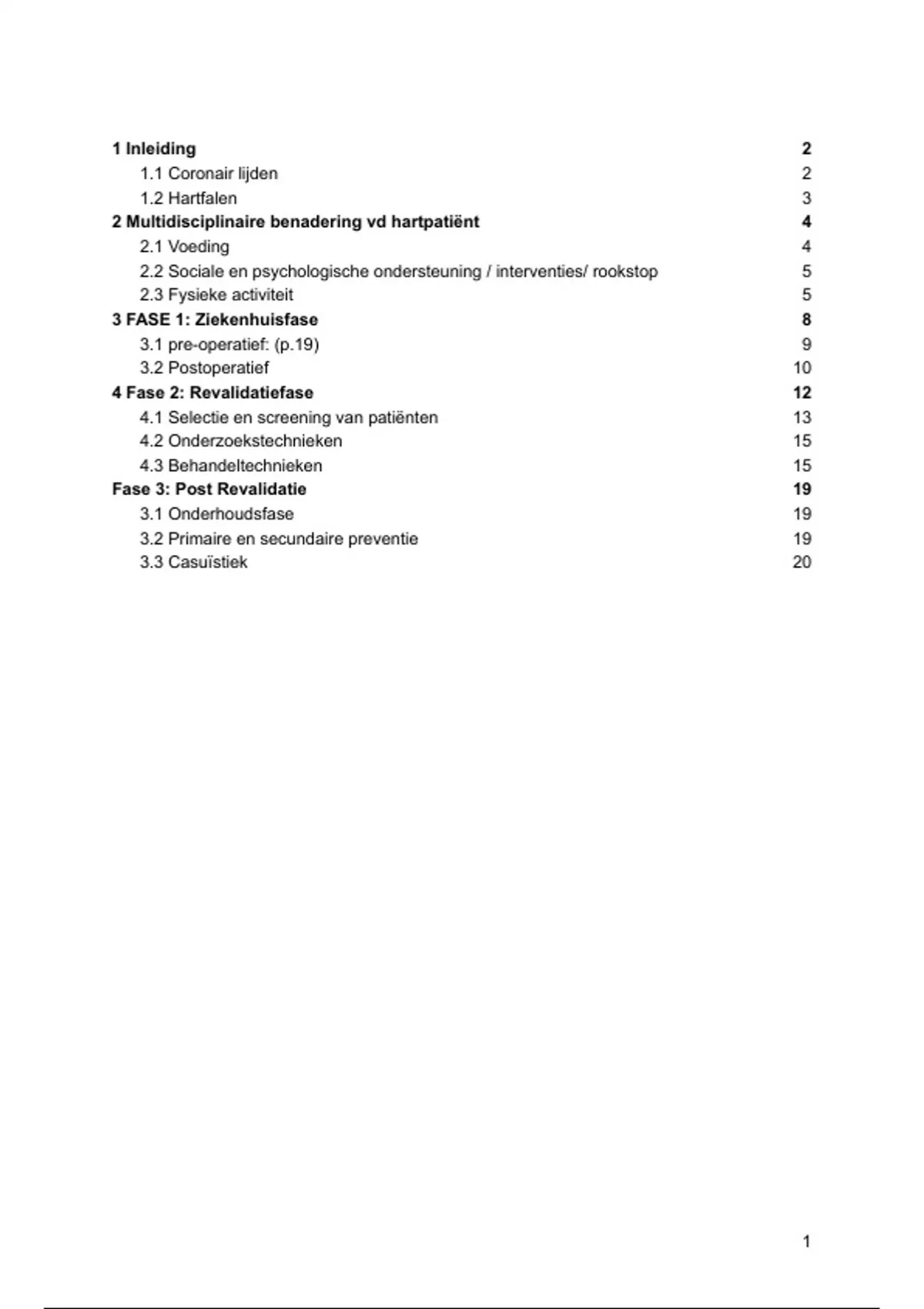 1 Inleiding 2
1.1 Coronair lijden 2
1.2 Hartfalen 3
2 Multidisciplinaire benadering vd hartpatiënt 4
2.1 Voeding 4
2.2 Sociale en psychologische ondersteuning / interventies/ rookstop 5
2.3 Fysieke activiteit 5
3 FASE 1: Ziekenhuisfase 8
3.1 pre-operatief: (p.19) 9
3.2 Postoperatief 10
4 Fase 2: Revalidatiefase 12
4.1 Selectie en screening van patiënten 13
4.2 Onderzoekstechnieken 15
4.3 Behandeltechnieken 15
Fase 3: Post Revalidatie 19
3.1 Onderhoudsfase 19
3.2 Primaire en secundaire preventie 19
3.3 Casuïstiek 20

1